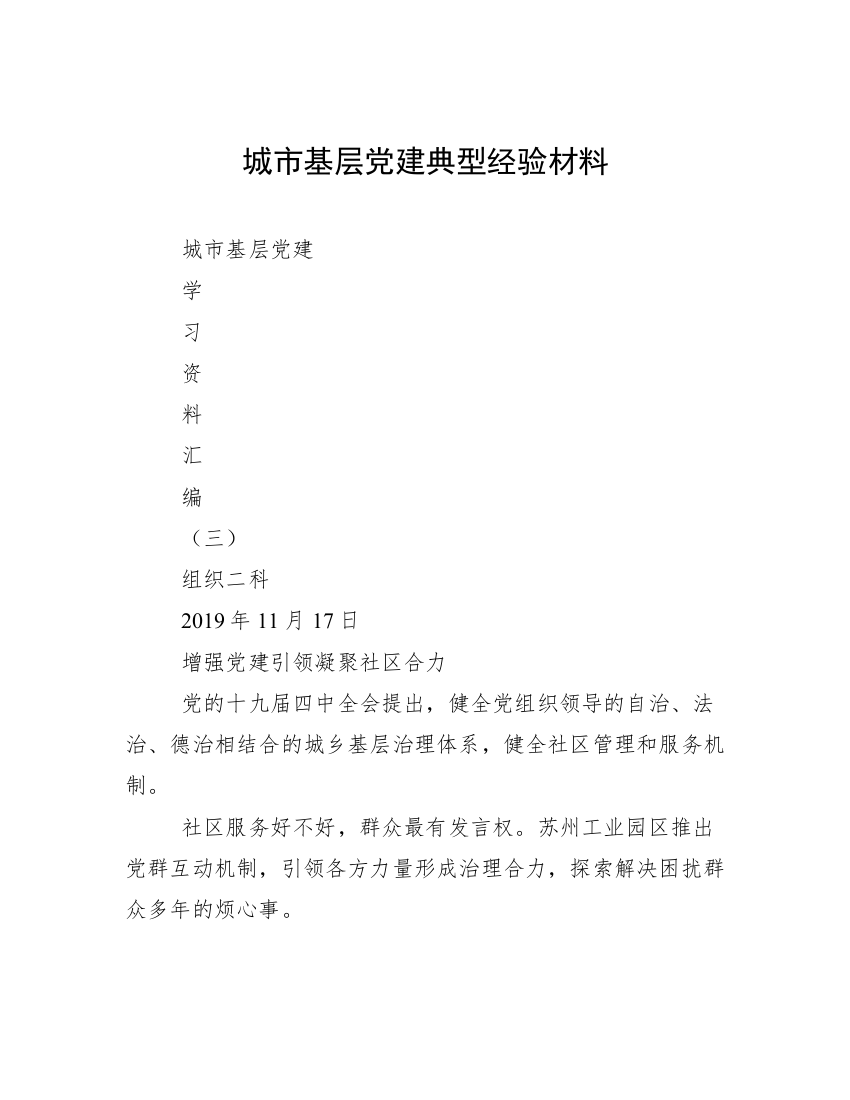 城市基层党建典型经验材料

城市基层党建

学

习

资

料

汇

编

（三）

组织二科

2019 年 11 月 17 日

增强党建引领凝聚社区合力

党的十九届四中全会提出，健全党组织领导的自治、法治、德治相结合的城乡基层治理体系，健全社区管理和服务机制。

社区服务好不好，群众最有发言权。苏州工业园区推出党群互动机制，引领各方力量形成治理合力，探索解决困扰群众多年的烦心事。